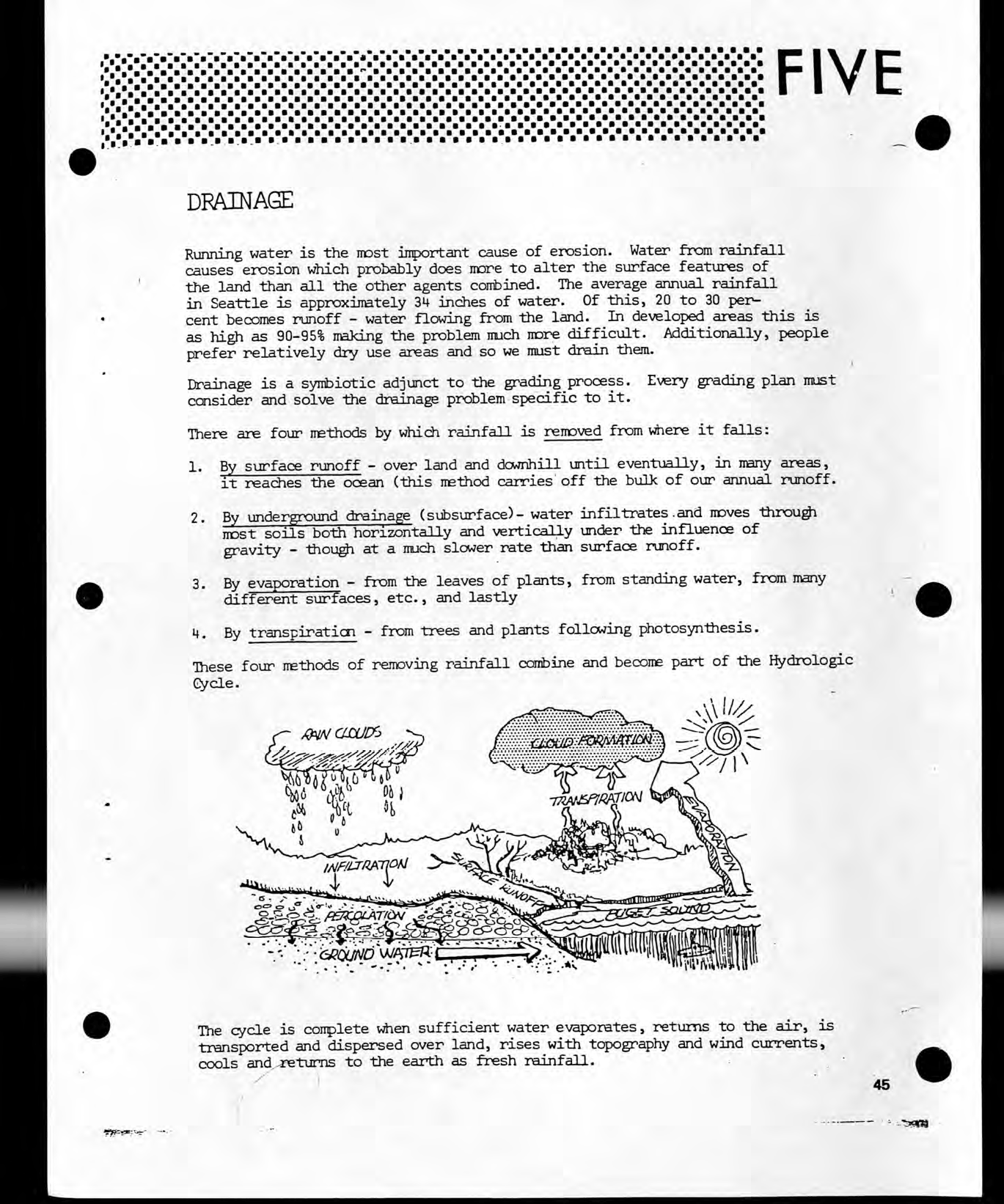 FIVE

DRAINAGE

Running water is the most important cause of erosion. Water from rainfall causes erosion which probably does more to alter the surface features of the land than all the other agents combined. The average annual rainfall in Seattle is approximately 34 inches of water. Of this, 20 to 30 percent becomes runoff - water flowing from the land. In developed areas this is as high as 90-95% making the problem much more difficult. Additionally, people prefer relatively dry use areas and so we must drain them.

Drainage is a symbiotic adjunct to the grading process. Every grading plan must consider and solve the drainage problem specific to it.

There are four methods by which rainfall is removed from where it falls:

1. By surface runoff - over land and downhill until eventually, in many areas, it reaches the ocean (this method carries off the bulk of our annual runoff.

2. By underground drainage (subsurface)- water infiltrates and moves through most soils both horizontally and vertically under the influence of gravity - though at a much slower rate than surface runoff.

3. By evaporation - from the leaves of plants, from standing water, from many different surfaces, etc., and lastly

4. By transpiration - from trees and plants following photosynthesis.

These four methods of removing rainfall combine and become part of the Hydrologic Cycle.

RAIN CLOUDS
CLOUD FORMATION
TRANSPIRATION
EVAPORATION
INFILTRATION
SURFACE RUNOFF
PERCOLATION
PUGET SOUND
GROUND WATER

The cycle is complete when sufficient water evaporates, returns to the air, is transported and dispersed over land, rises with topography and wind currents, cools and returns to the earth as fresh rainfall.

45